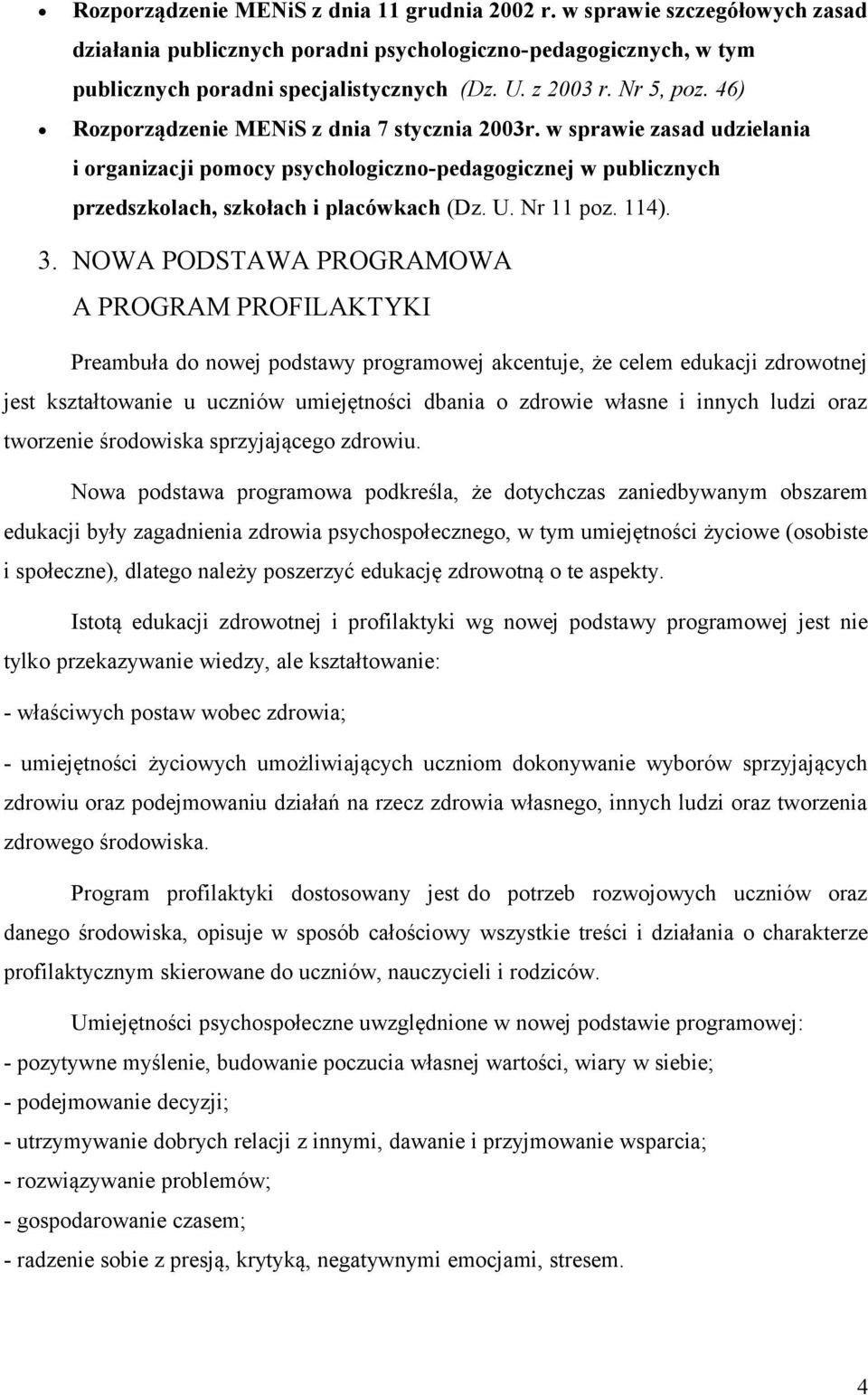 • Rozporządzenie MENiS z dnia 11 grudnia 2002 r. w sprawie szczegółowych zasad działania publicznych poradni psychologiczno-pedagogicznych, w tym publicznych poradni specjalistycznych (Dz. U. z 2003 r. Nr 5, poz. 46)
• Rozporządzenie MENiS z dnia 7 stycznia 2003r. w sprawie zasad udzielania i organizacji pomocy psychologiczno-pedagogicznej w publicznych przedszkolach, szkołach i placówkach (Dz. U. Nr 11 poz. 114).

3. NOWA PODSTAWA PROGRAMOWA
A PROGRAM PROFILAKTYKI

Preambuła do nowej podstawy programowej akcentuje, że celem edukacji zdrowotnej jest kształtowanie u uczniów umiejętności dbania o zdrowie własne i innych ludzi oraz tworzenie środowiska sprzyjającego zdrowiu.

Nowa podstawa programowa podkreśla, że dotychczas zaniedbywanym obszarem edukacji były zagadnienia zdrowia psychospołecznego, w tym umiejętności życiowe (osobiste i społeczne), dlatego należy poszerzyć edukację zdrowotną o te aspekty.

Istotą edukacji zdrowotnej i profilaktyki wg nowej podstawy programowej jest nie tylko przekazywanie wiedzy, ale kształtowanie:

- właściwych postaw wobec zdrowia;

- umiejętności życiowych umożliwiających uczniom dokonywanie wyborów sprzyjających zdrowiu oraz podejmowaniu działań na rzecz zdrowia własnego, innych ludzi oraz tworzenia zdrowego środowiska.

Program profilaktyki dostosowany jest do potrzeb rozwojowych uczniów oraz danego środowiska, opisuje w sposób całościowy wszystkie treści i działania o charakterze profilaktycznym skierowane do uczniów, nauczycieli i rodziców.

Umiejętności psychospołeczne uwzględnione w nowej podstawie programowej:
- pozytywne myślenie, budowanie poczucia własnej wartości, wiary w siebie;
- podejmowanie decyzji;
- utrzymywanie dobrych relacji z innymi, dawanie i przyjmowanie wsparcia;
- rozwiązywanie problemów;
- gospodarowanie czasem;
- radzenie sobie z presją, krytyką, negatywnymi emocjami, stresem.

4